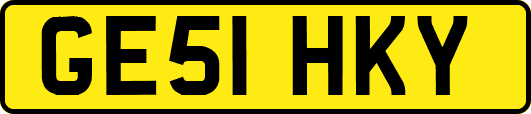 GE51 HKY